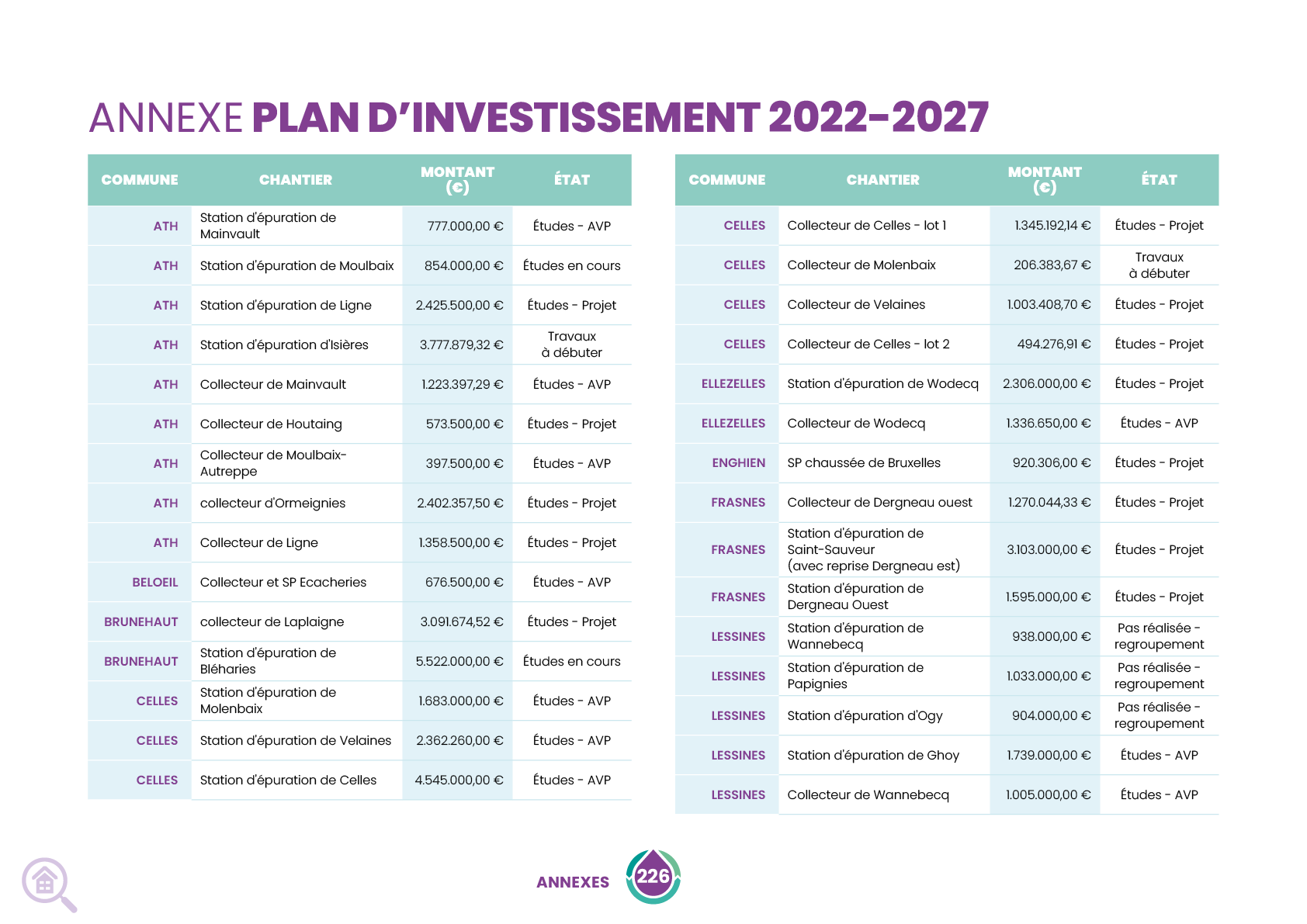 ANNEXE PLAN D'INVESTISSEMENT 2022-2027

| COMMUNE | CHANTIER | MONTANT (€) | ÉTAT |
|---|---|---|---|
| ATH | Station d'épuration de Mainvault | 777.000,00 € | Études - AVP |
| ATH | Station d'épuration de Moulbaix | 854.000,00 € | Études en cours |
| ATH | Station d'épuration de Ligne | 2.425.500,00 € | Études - Projet |
| ATH | Station d'épuration d'Isières | 3.777.879,32 € | Travaux à débuter |
| ATH | Collecteur de Mainvault | 1.223.397,29 € | Études - AVP |
| ATH | Collecteur de Houtaing | 573.500,00 € | Études - Projet |
| ATH | Collecteur de Moulbaix-Autreppe | 397.500,00 € | Études - AVP |
| ATH | collecteur d'Ormeignies | 2.402.357,50 € | Études - Projet |
| ATH | Collecteur de Ligne | 1.358.500,00 € | Études - Projet |
| BELOEIL | Collecteur et SP Ecacheries | 676.500,00 € | Études - AVP |
| BRUNEHAUT | collecteur de Laplaigne | 3.091.674,52 € | Études - Projet |
| BRUNEHAUT | Station d'épuration de Bléharies | 5.522.000,00 € | Études en cours |
| CELLES | Station d'épuration de Molenbaix | 1.683.000,00 € | Études - AVP |
| CELLES | Station d'épuration de Velaines | 2.362.260,00 € | Études - AVP |
| CELLES | Station d'épuration de Celles | 4.545.000,00 € | Études - AVP |

| COMMUNE | CHANTIER | MONTANT (€) | ÉTAT |
|---|---|---|---|
| CELLES | Collecteur de Celles - lot 1 | 1.345.192,14 € | Études - Projet |
| CELLES | Collecteur de Molenbaix | 206.383,67 € | Travaux à débuter |
| CELLES | Collecteur de Velaines | 1.003.408,70 € | Études - Projet |
| CELLES | Collecteur de Celles - lot 2 | 494.276,91 € | Études - Projet |
| ELLEZELLES | Station d'épuration de Wodecq | 2.306.000,00 € | Études - Projet |
| ELLEZELLES | Collecteur de Wodecq | 1.336.650,00 € | Études - AVP |
| ENGHIEN | SP chaussée de Bruxelles | 920.306,00 € | Études - Projet |
| FRASNES | Collecteur de Dergneau ouest | 1.270.044,33 € | Études - Projet |
| FRASNES | Station d'épuration de Saint-Sauveur (avec reprise Dergneau est) | 3.103.000,00 € | Études - Projet |
| FRASNES | Station d'épuration de Dergneau Ouest | 1.595.000,00 € | Études - Projet |
| LESSINES | Station d'épuration de Wannebecq | 938.000,00 € | Pas réalisée - regroupement |
| LESSINES | Station d'épuration de Papignies | 1.033.000,00 € | Pas réalisée - regroupement |
| LESSINES | Station d'épuration d'Ogy | 904.000,00 € | Pas réalisée - regroupement |
| LESSINES | Station d'épuration de Ghoy | 1.739.000,00 € | Études - AVP |
| LESSINES | Collecteur de Wannebecq | 1.005.000,00 € | Études - AVP |

ANNEXES 226